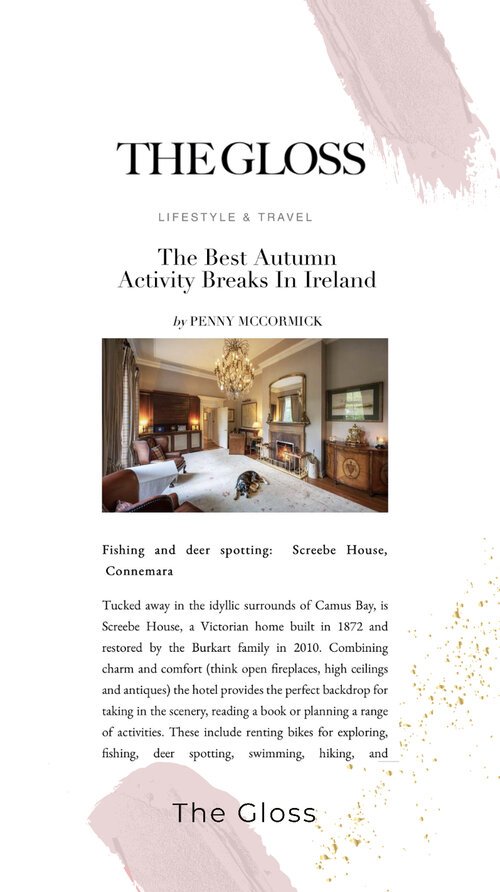 THE GLOSS

LIFESTYLE & TRAVEL

The Best Autumn Activity Breaks In Ireland

by PENNY MCCORMICK

Fishing and deer spotting: Screebe House, Connemara

Tucked away in the idyllic surrounds of Camus Bay, is Screebe House, a Victorian home built in 1872 and restored by the Burkart family in 2010. Combining charm and comfort (think open fireplaces, high ceilings and antiques) the hotel provides the perfect backdrop for taking in the scenery, reading a book or planning a range of activities. These include renting bikes for exploring, fishing, deer spotting, swimming, hiking, and

The Gloss